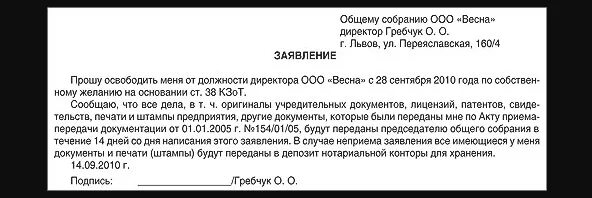 Общему собранию ООО «Весна»
директор Гребчук О. О.
г. Львов, ул. Переяславская, 160/4

ЗАЯВЛЕНИЕ

Прошу освободить меня от должности директора ООО «Весна» с 28 сентября 2010 года по собственному желанию на основании ст. 38 КЗоТ.

Сообщаю, что все дела, в т. ч. оригиналы учредительных документов, лицензий, патентов, свидетельств, печати и штампы предприятия, другие документы, которые были переданы мне по Акту приема-передачи документации от 01.01.2005 г. №154/01/05, будут переданы председателю общего собрания в течение 14 дней со дня написания этого заявления. В случае неприема заявления все имеющиеся у меня документы и печати (штампы) будут переданы в депозит нотариальной конторы для хранения.

14.09.2010 г.

Подпись: ________________/Гребчук О. О.